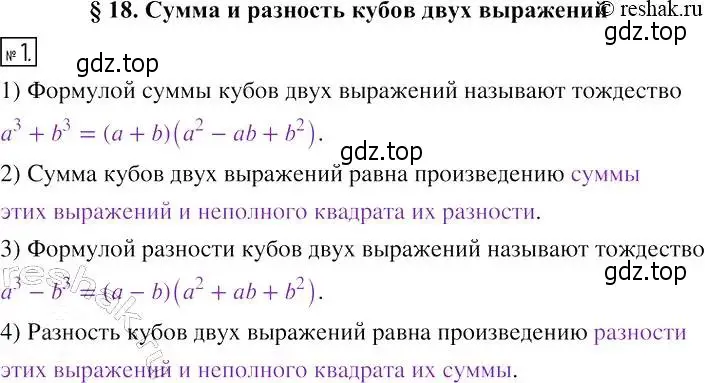 § 18. Сумма и разность кубов двух выражений © reshak.ru

gdz.top

№ 1.

gdz.top

1) Формулой суммы кубов двух выражений называют тождество $a^3 + b^3 = (a + b)(a^2 - ab + b^2)$.

gdz.top

2) Сумма кубов двух выражений равна произведению суммы этих выражений и неполного квадрата их разности.

3) Формулой разности кубов двух выражений называют тождество $a^3 - b^3 = (a - b)(a^2 + ab + b^2)$.

gdz.top

reshak.ru

4) Разность кубов двух выражений равна произведению разности этих выражений и неполного квадрата их суммы.